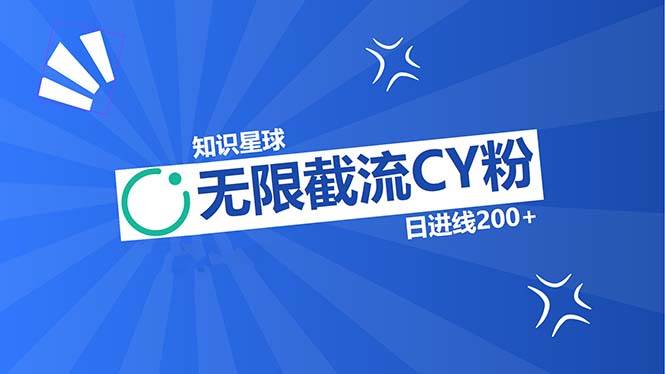 知识星球

无限截流CY粉

日进线200＋